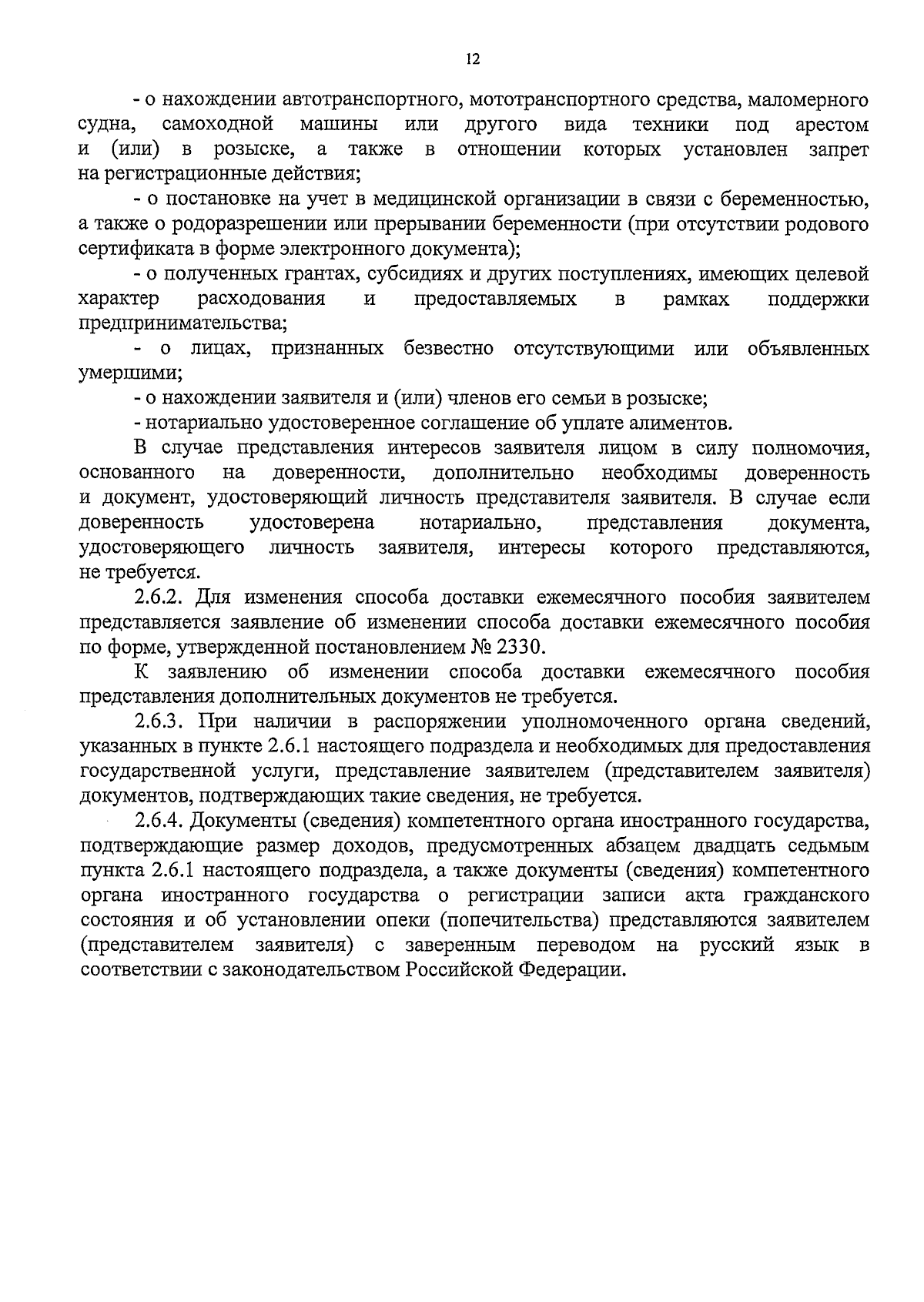 12

- о нахождении автотранспортного, мототранспортного средства, маломерного судна, самоходной машины или другого вида техники под арестом и (или) в розыске, а также в отношении которых установлен запрет на регистрационные действия;

- о постановке на учет в медицинской организации в связи с беременностью, а также о родоразрешении или прерывании беременности (при отсутствии родового сертификата в форме электронного документа);

- о полученных грантах, субсидиях и других поступлениях, имеющих целевой характер расходования и предоставляемых в рамках поддержки предпринимательства;

- о лицах, признанных безвестно отсутствующими или объявленных умершими;

- о нахождении заявителя и (или) членов его семьи в розыске;

- нотариально удостоверенное соглашение об уплате алиментов.

В случае представления интересов заявителя лицом в силу полномочия, основанного на доверенности, дополнительно необходимы доверенность и документ, удостоверяющий личность представителя заявителя. В случае если доверенность удостоверена нотариально, представления документа, удостоверяющего личность заявителя, интересы которого представляются, не требуется.

2.6.2. Для изменения способа доставки ежемесячного пособия заявителем представляется заявление об изменении способа доставки ежемесячного пособия по форме, утвержденной постановлением № 2330.

К заявлению об изменении способа доставки ежемесячного пособия представления дополнительных документов не требуется.

2.6.3. При наличии в распоряжении уполномоченного органа сведений, указанных в пункте 2.6.1 настоящего подраздела и необходимых для предоставления государственной услуги, представление заявителем (представителем заявителя) документов, подтверждающих такие сведения, не требуется.

2.6.4. Документы (сведения) компетентного органа иностранного государства, подтверждающие размер доходов, предусмотренных абзацем двадцать седьмым пункта 2.6.1 настоящего подраздела, а также документы (сведения) компетентного органа иностранного государства о регистрации записи акта гражданского состояния и об установлении опеки (попечительства) представляются заявителем (представителем заявителя) с заверенным переводом на русский язык в соответствии с законодательством Российской Федерации.